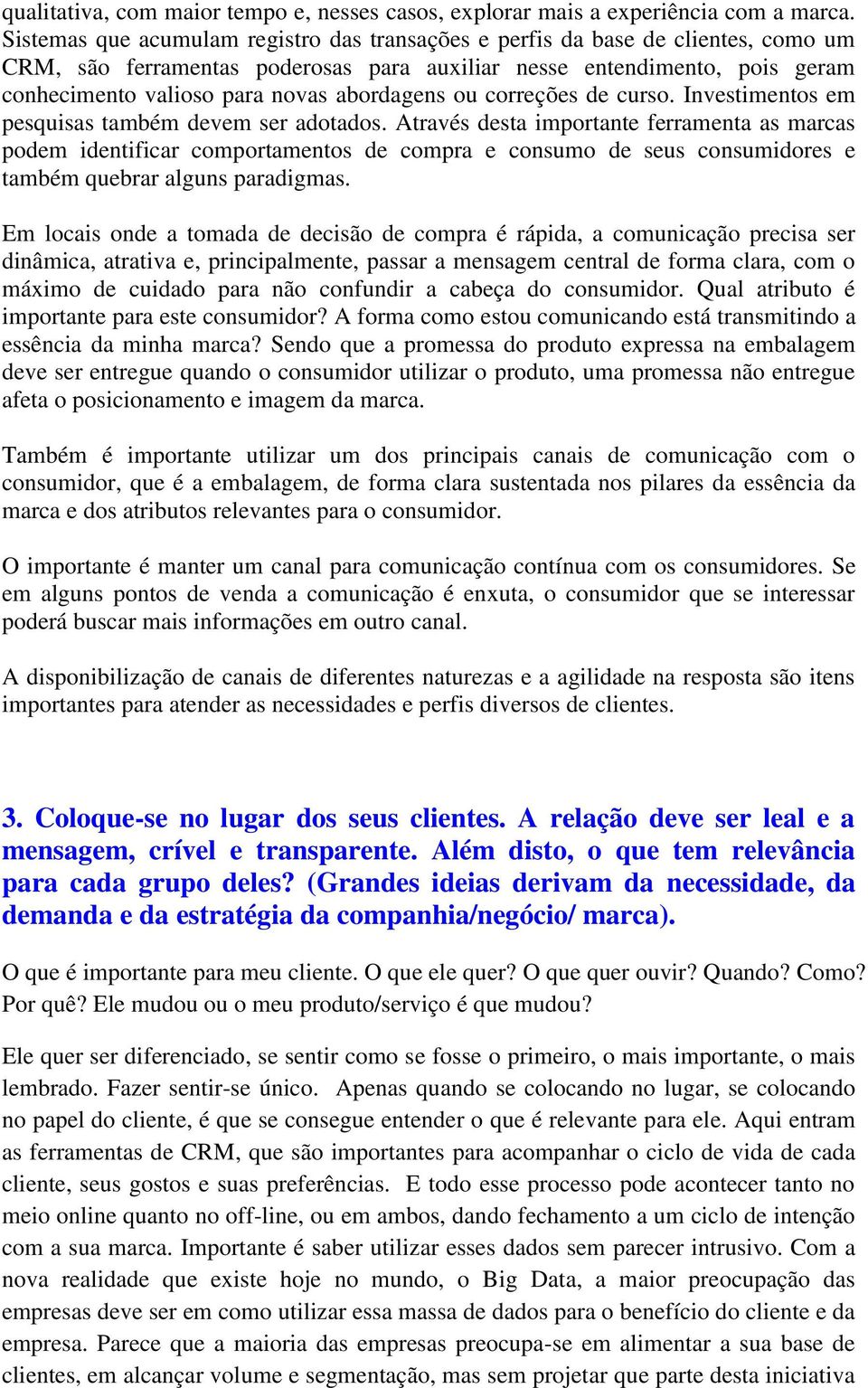 qualitativa, com maior tempo e, nesses casos, explorar mais a experiência com a marca. Sistemas que acumulam registro das transações e perfis da base de clientes, como um CRM, são ferramentas poderosas para auxiliar nesse entendimento, pois geram conhecimento valioso para novas abordagens ou correções de curso. Investimentos em pesquisas também devem ser adotados. Através desta importante ferramenta as marcas podem identificar comportamentos de compra e consumo de seus consumidores e também quebrar alguns paradigmas.

Em locais onde a tomada de decisão de compra é rápida, a comunicação precisa ser dinâmica, atrativa e, principalmente, passar a mensagem central de forma clara, com o máximo de cuidado para não confundir a cabeça do consumidor. Qual atributo é importante para este consumidor? A forma como estou comunicando está transmitindo a essência da minha marca? Sendo que a promessa do produto expressa na embalagem deve ser entregue quando o consumidor utilizar o produto, uma promessa não entregue afeta o posicionamento e imagem da marca.

Também é importante utilizar um dos principais canais de comunicação com o consumidor, que é a embalagem, de forma clara sustentada nos pilares da essência da marca e dos atributos relevantes para o consumidor.

O importante é manter um canal para comunicação contínua com os consumidores. Se em alguns pontos de venda a comunicação é enxuta, o consumidor que se interessar poderá buscar mais informações em outro canal.

A disponibilização de canais de diferentes naturezas e a agilidade na resposta são itens importantes para atender as necessidades e perfis diversos de clientes.

3. Coloque-se no lugar dos seus clientes. A relação deve ser leal e a mensagem, crível e transparente. Além disto, o que tem relevância para cada grupo deles? (Grandes ideias derivam da necessidade, da demanda e da estratégia da companhia/negócio/ marca).

O que é importante para meu cliente. O que ele quer? O que quer ouvir? Quando? Como? Por quê? Ele mudou ou o meu produto/serviço é que mudou?

Ele quer ser diferenciado, se sentir como se fosse o primeiro, o mais importante, o mais lembrado. Fazer sentir-se único. Apenas quando se colocando no lugar, se colocando no papel do cliente, é que se consegue entender o que é relevante para ele. Aqui entram as ferramentas de CRM, que são importantes para acompanhar o ciclo de vida de cada cliente, seus gostos e suas preferências. E todo esse processo pode acontecer tanto no meio online quanto no off-line, ou em ambos, dando fechamento a um ciclo de intenção com a sua marca. Importante é saber utilizar esses dados sem parecer intrusivo. Com a nova realidade que existe hoje no mundo, o Big Data, a maior preocupação das empresas deve ser em como utilizar essa massa de dados para o benefício do cliente e da empresa. Parece que a maioria das empresas preocupa-se em alimentar a sua base de clientes, em alcançar volume e segmentação, mas sem projetar que parte desta iniciativa